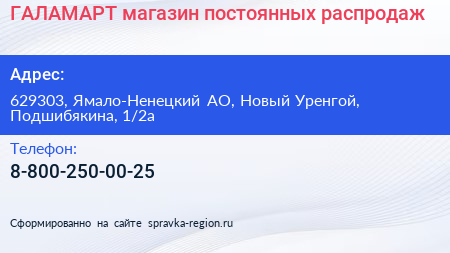 ГАЛАМАРТ магазин постоянных распродаж

Адрес:

629303, Ямало-Ненецкий АО, Новый Уренгой, Подшибякина, 1/2а

Телефон:

8-800-250-00-25

Сформированно на сайте spravka-region.ru